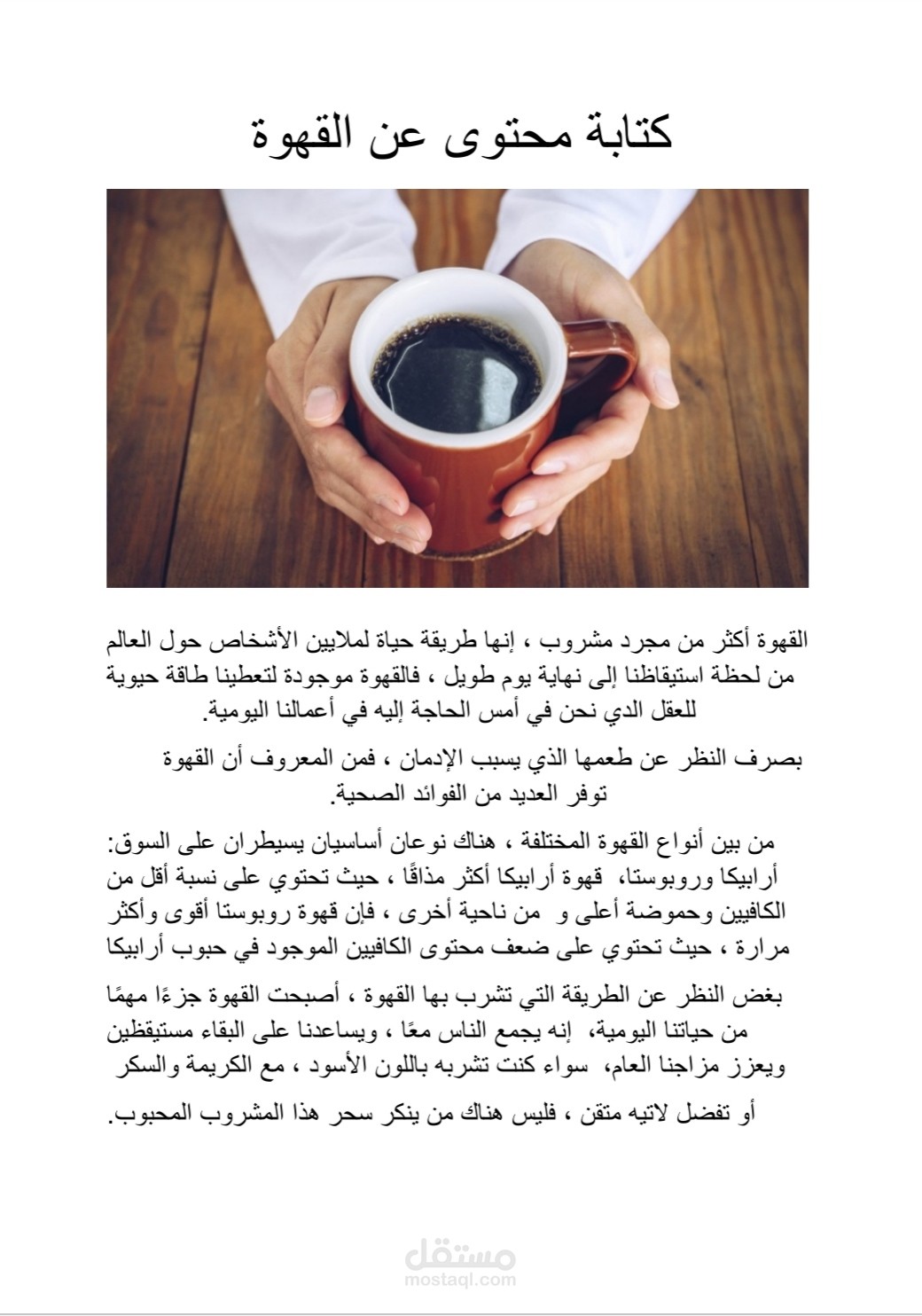 كتابة محتوى عن القهوة

القهوة أكثر من مجرد مشروب ، إنها طريقة حياة لملايين الأشخاص حول العالم من لحظة استيقاظنا إلى نهاية يوم طويل ، فالقهوة موجودة لتعطينا طاقة حيوية للعقل الدي نحن في أمس الحاجة إليه في أعمالنا اليومية.

بصرف النظر عن طعمها الذي يسبب الإدمان ، فمن المعروف أن القهوة توفر العديد من الفوائد الصحية.

من بين أنواع القهوة المختلفة ، هناك نوعان أساسيان يسيطران على السوق: أرابيكا وروبوستا، قهوة أرابيكا أكثر مذاقًا ، حيث تحتوي على نسبة أقل من الكافيين وحموضة أعلى و من ناحية أخرى ، فإن قهوة روبوستا أقوى وأكثر مرارة ، حيث تحتوي على ضعف محتوى الكافيين الموجود في حبوب أرابيكا

بغض النظر عن الطريقة التي تشرب بها القهوة ، أصبحت القهوة جزءًا مهمًا من حياتنا اليومية، إنه يجمع الناس معًا ، ويساعدنا على البقاء مستيقظين ويعزز مزاجنا العام، سواء كنت تشربه باللون الأسود ، مع الكريمة والسكر

أو تفضل لاتيه متقن ، فليس هناك من ينكر سحر هذا المشروب المحبوب.

مستقل
mostaql.com